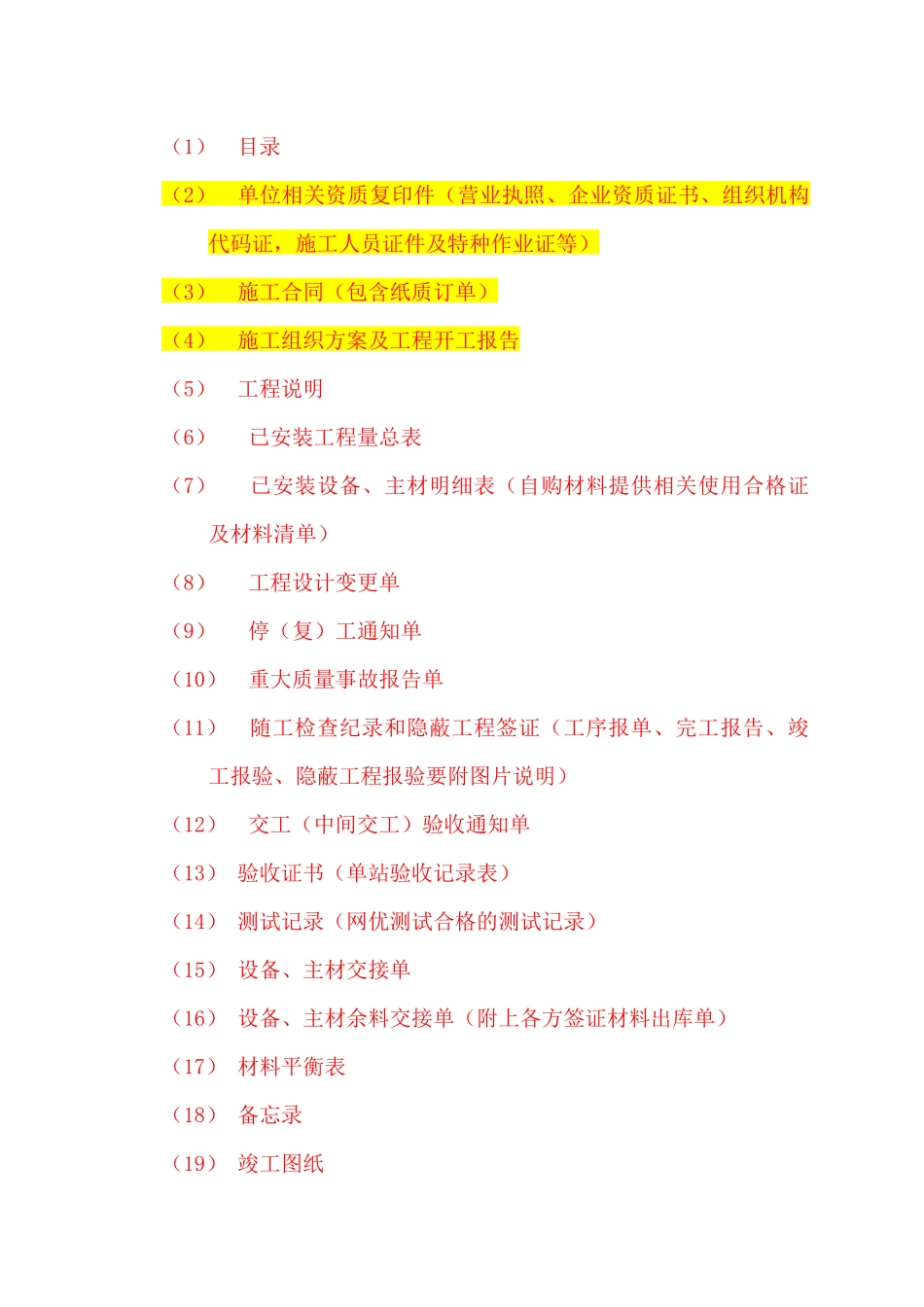 （1） 目录

（2） 单位相关资质复印件（营业执照、企业资质证书、组织机构代码证，施工人员证件及特种作业证等）

（3） 施工合同（包含纸质订单）

（4） 施工组织方案及工程开工报告

（5） 工程说明

（6） 已安装工程量总表

（7） 已安装设备、主材明细表（自购材料提供相关使用合格证及材料清单）

（8） 工程设计变更单

（9） 停（复）工通知单

（10） 重大质量事故报告单

（11） 随工检查纪录和隐蔽工程签证（工序报单、完工报告、竣工报验、隐蔽工程报验要附图片说明）

（12） 交工（中间交工）验收通知单

（13） 验收证书（单站验收记录表）

（14） 测试记录（网优测试合格的测试记录）

（15） 设备、主材交接单

（16） 设备、主材余料交接单（附上各方签证材料出库单）

（17） 材料平衡表

（18） 备忘录

（19） 竣工图纸